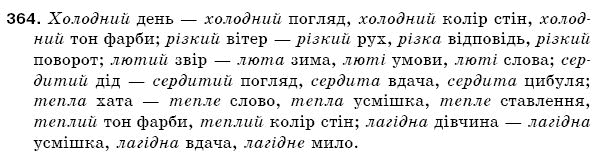 364. Холодний день — холодний погляд, холодний колір стін, холодний тон фарби; різкий вітер — різкий рух, різка відповідь, різкий поворот; лютий звір — люта зима, люті умови, люті слова; сердитий дід — сердитий погляд, сердита вдача, сердита цибуля; тепла хата — тепле слово, тепла усмішка, тепле ставлення, теплий тон фарби, теплий колір стін; лагідна дівчина — лагідна усмішка, лагідна вдача, лагідне мило.